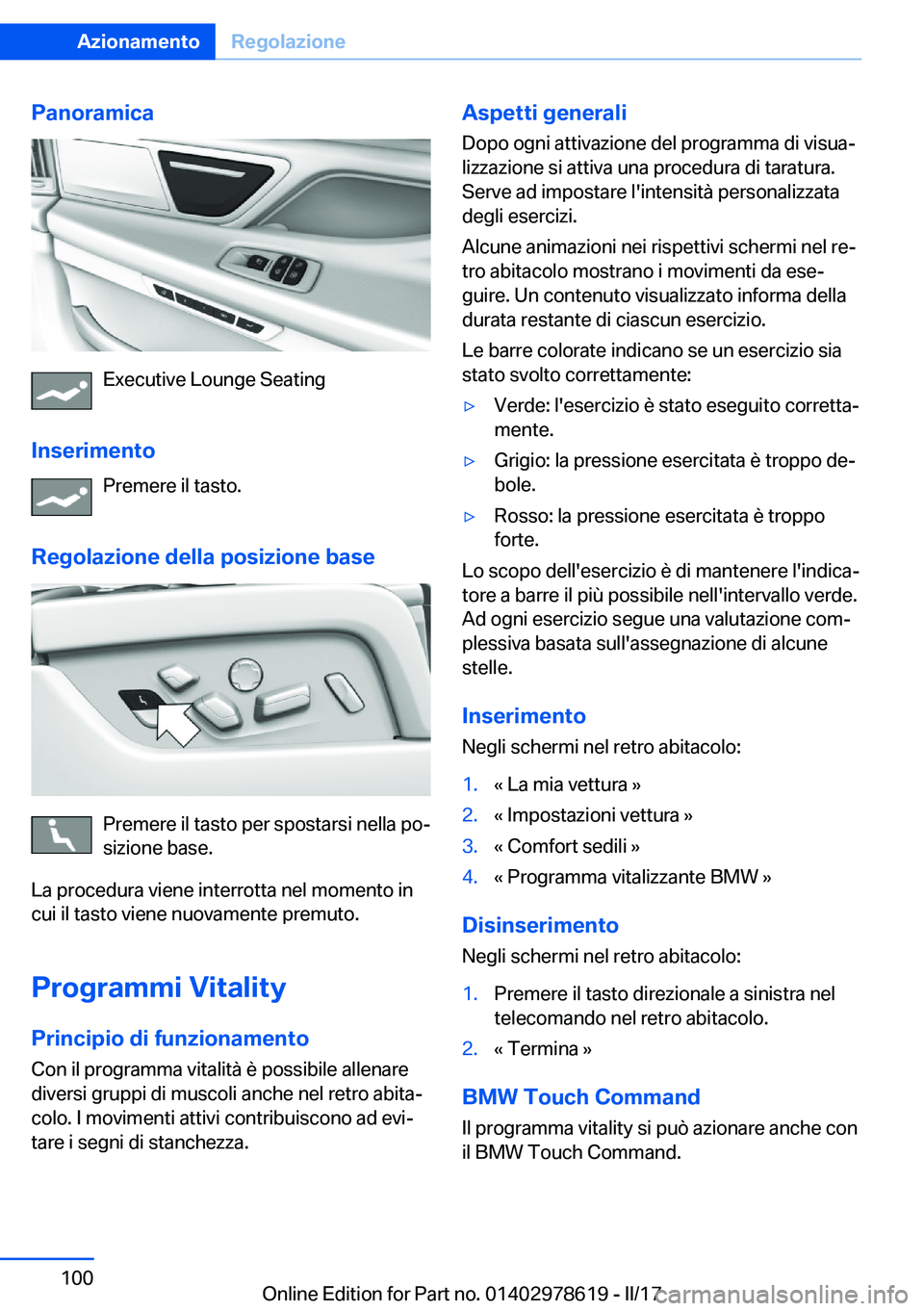 Azionamento Regolazione

Panoramica

Executive Lounge Seating

Inserimento

Premere il tasto.

Regolazione della posizione base

Premere il tasto per spostarsi nella posizione base.

La procedura viene interrotta nel momento in cui il tasto viene nuovamente premuto.

Programmi Vitality

Principio di funzionamento

Con il programma vitalità è possibile allenare diversi gruppi di muscoli anche nel retro abitacolo. I movimenti attivi contribuiscono ad evitare i segni di stanchezza.

Aspetti generali

Dopo ogni attivazione del programma di visualizzazione si attiva una procedura di taratura. Serve ad impostare l'intensità personalizzata degli esercizi.

Alcune animazioni nei rispettivi schermi nel retro abitacolo mostrano i movimenti da eseguire. Un contenuto visualizzato informa della durata restante di ciascun esercizio.

Le barre colorate indicano se un esercizio sia stato svolto correttamente:

▷ Verde: l'esercizio è stato eseguito correttamente.

▷ Grigio: la pressione esercitata è troppo debole.

▷ Rosso: la pressione esercitata è troppo forte.

Lo scopo dell'esercizio è di mantenere l'indicatore a barre il più possibile nell'intervallo verde. Ad ogni esercizio segue una valutazione complessiva basata sull'assegnazione di alcune stelle.

Inserimento

Negli schermi nel retro abitacolo:

1. « La mia vettura »
2. « Impostazioni vettura »
3. « Comfort sedili »
4. « Programma vitalizzante BMW »

Disinserimento

Negli schermi nel retro abitacolo:

1. Premere il tasto direzionale a sinistra nel telecomando nel retro abitacolo.
2. « Termina »

BMW Touch Command

Il programma vitality si può azionare anche con il BMW Touch Command.

100

Online Edition for Part no. 01402978619 - II/17

carmanualsonline.info